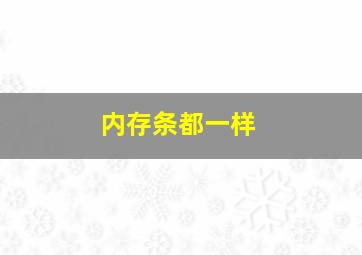 内存条都一样